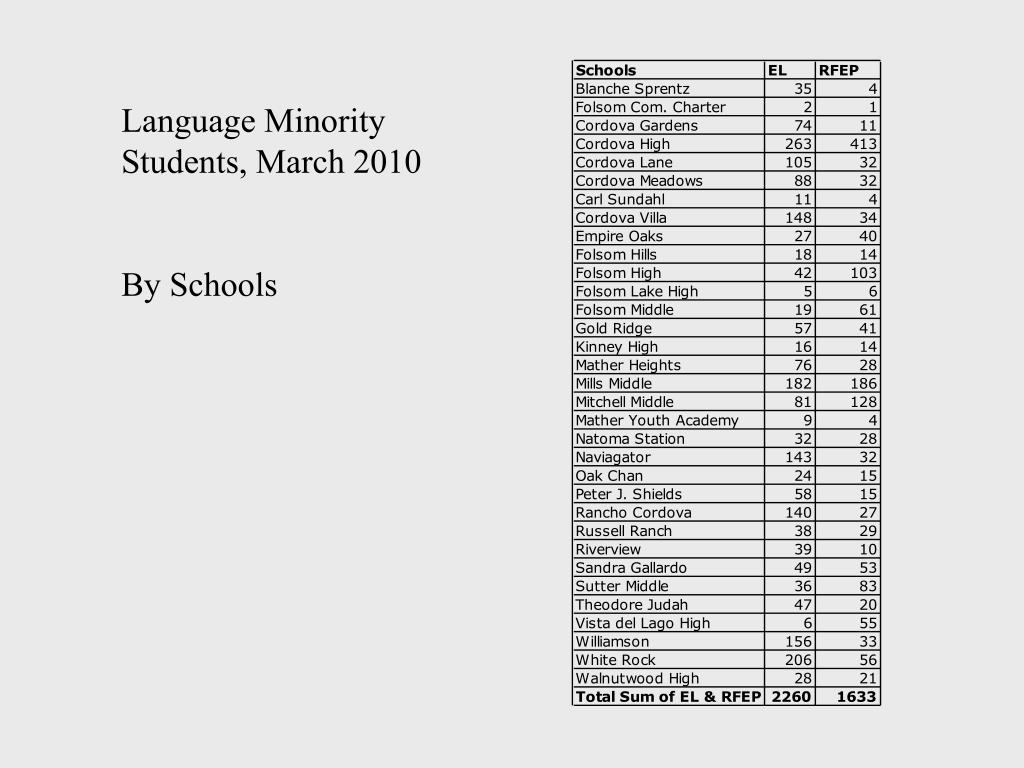 Language Minority Students, March 2010

By Schools

| Schools | EL | RFEP |
|---|---|---|
| Blanche Sprentz | 35 | 4 |
| Folsom Com. Charter | 2 | 1 |
| Cordova Gardens | 74 | 11 |
| Cordova High | 263 | 413 |
| Cordova Lane | 105 | 32 |
| Cordova Meadows | 88 | 32 |
| Carl Sundahl | 11 | 4 |
| Cordova Villa | 148 | 34 |
| Empire Oaks | 27 | 40 |
| Folsom Hills | 18 | 14 |
| Folsom High | 42 | 103 |
| Folsom Lake High | 5 | 6 |
| Folsom Middle | 19 | 61 |
| Gold Ridge | 57 | 41 |
| Kinney High | 16 | 14 |
| Mather Heights | 76 | 28 |
| Mills Middle | 182 | 186 |
| Mitchell Middle | 81 | 128 |
| Mather Youth Academy | 9 | 4 |
| Natoma Station | 32 | 28 |
| Naviagator | 143 | 32 |
| Oak Chan | 24 | 15 |
| Peter J. Shields | 58 | 15 |
| Rancho Cordova | 140 | 27 |
| Russell Ranch | 38 | 29 |
| Riverview | 39 | 10 |
| Sandra Gallardo | 49 | 53 |
| Sutter Middle | 36 | 83 |
| Theodore Judah | 47 | 20 |
| Vista del Lago High | 6 | 55 |
| Williamson | 156 | 33 |
| White Rock | 206 | 56 |
| Walnutwood High | 28 | 21 |
| Total Sum of EL & RFEP | 2260 | 1633 |